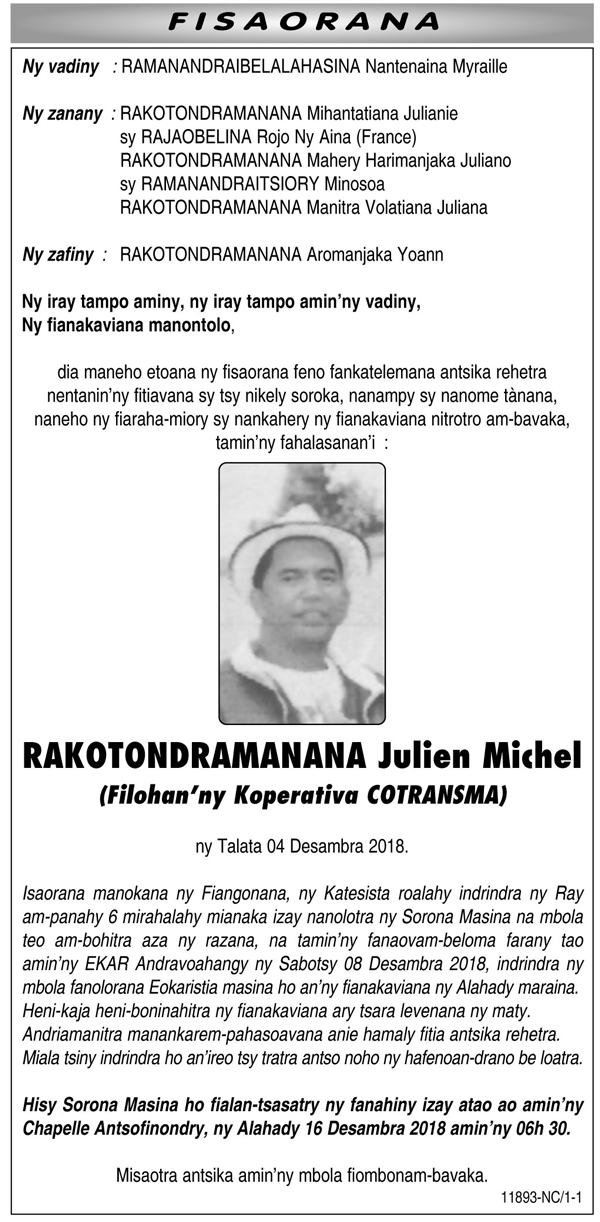 FISAORANA

Ny vadiny : RAMANANDRAIBELALAHASINA Nantenaina Myraille

Ny zanany : RAKOTONDRAMANANA Mihantatiana Julianie
sy RAJAOBELINA Rojo Ny Aina (France)
RAKOTONDRAMANANA Mahery Harimanjaka Juliano
sy RAMANANDRAITSIORY Minosoa
RAKOTONDRAMANANA Manitra Volatiana Juliana

Ny zafiny : RAKOTONDRAMANANA Aromanjaka Yoann

Ny iray tampo aminy, ny iray tampo amin'ny vadiny,
Ny fianakaviana manontolo,

dia maneho etoana ny fisaorana feno fankatelemana antsika rehetra nentanin'ny fitiavana sy tsy nikely soroka, nanampy sy nanome tànana, naneho ny fiaraha-miory sy nankahery ny fianakaviana nitrotro am-bavaka, tamin'ny fahalasanan'i :

RAKOTONDRAMANANA Julien Michel
(Filohan'ny Koperativa COTRANSMA)

ny Talata 04 Desambra 2018.

Isaorana manokana ny Fiangonana, ny Katesista roalahy indrindra ny Ray am-panahy 6 mirahalahy mianaka izay nanolotra ny Sorona Masina na mbola teo am-bohitra aza ny razana, na tamin'ny fanaovam-beloma farany tao amin'ny EKAR Andravoahangy ny Sabotsy 08 Desambra 2018, indrindra ny mbola fanolorana Eokaristia masina ho an'ny fianakaviana ny Alahady maraina.
Heni-kaja heni-boninahitra ny fianakaviana ary tsara levenana ny maty.
Andriamanitra manankarem-pahasoavana anie hamaly fitia antsika rehetra.
Miala tsiny indrindra ho an'ireo tsy tratra antso noho ny hafenoan-drano be loatra.

Hisy Sorona Masina ho fialan-tsasatry ny fanahiny izay atao ao amin'ny Chapelle Antsofinondry, ny Alahady 16 Desambra 2018 amin'ny 06h 30.

Misaotra antsika amin'ny mbola fiombonam-bavaka.

11893-NC/1-1